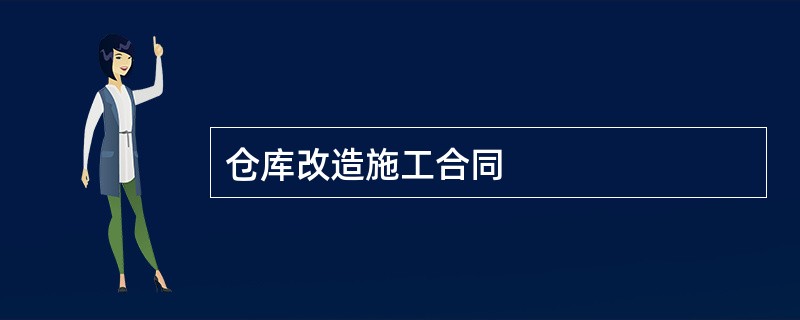 仓库改造施工合同